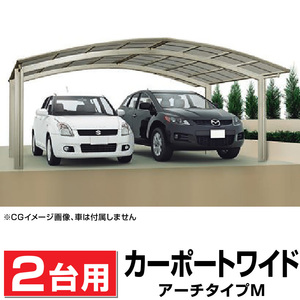 ※CGイメージ画像、車は付属しません

2台用

カーポートワイド
アーチタイプM